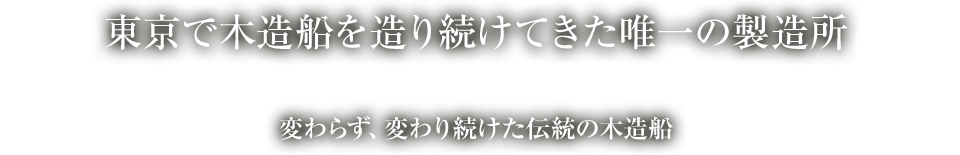 東京で木造船を造り続けてきた唯一の製造所

変わらず、変わり続けた伝統の木造船